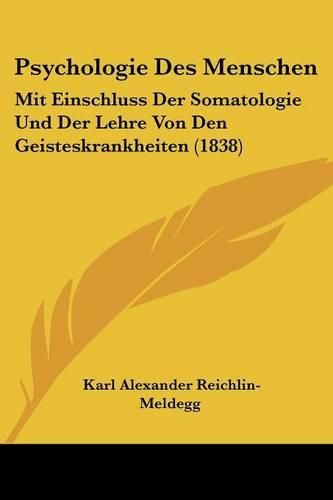 Psychologie Des Menschen

Mit Einschluss Der Somatologie Und Der Lehre Von Den Geisteskrankheiten (1838)

Karl Alexander Reichlin-Meldegg